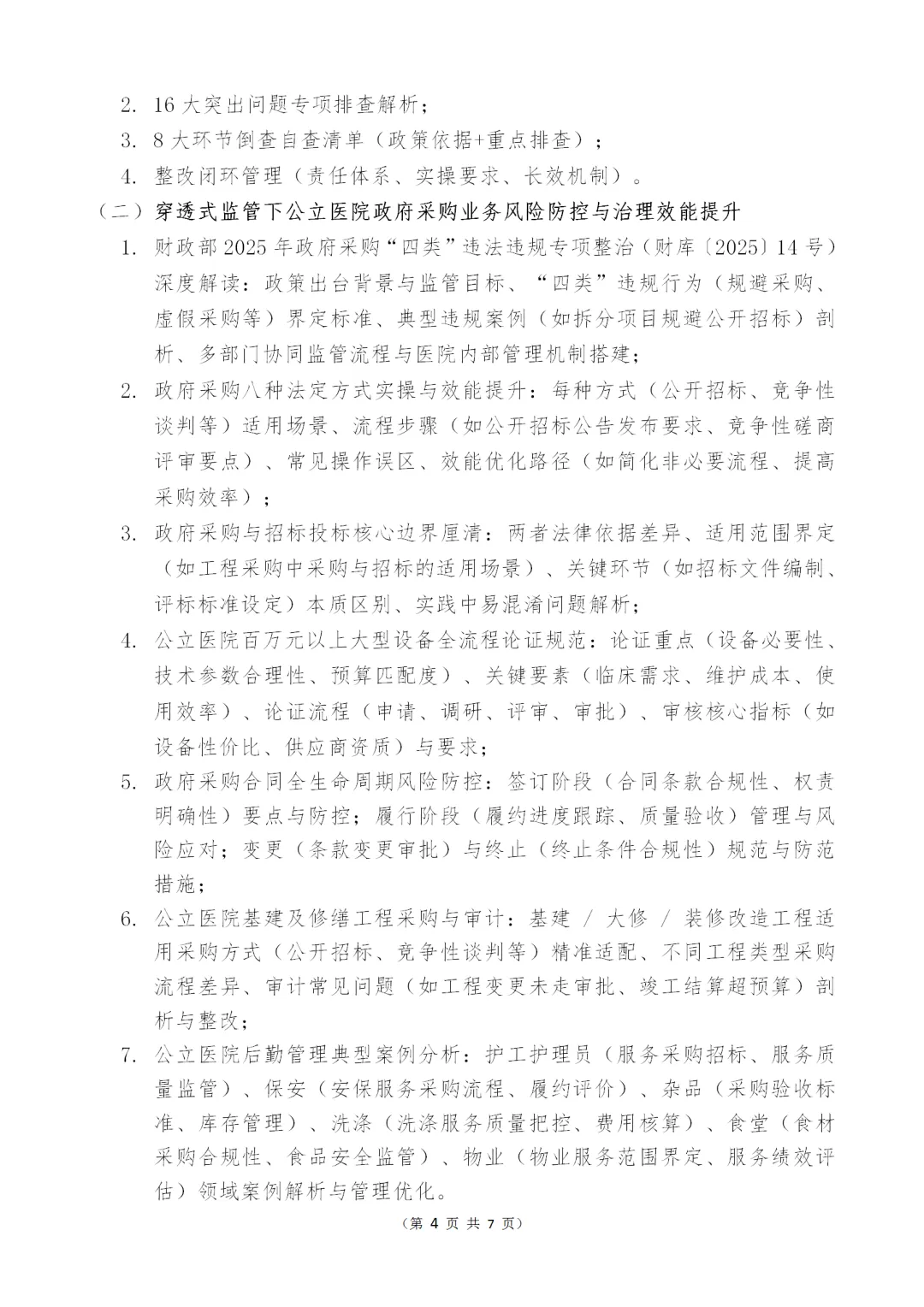 2. 16 大突出问题专项排查解析；

3. 8 大环节倒查自查清单（政策依据+重点排查）；

4. 整改闭环管理（责任体系、实操要求、长效机制）。

（二）穿透式监管下公立医院政府采购业务风险防控与治理效能提升

1. 财政部 2025 年政府采购“四类”违法违规专项整治（财库〔2025〕14 号）深度解读：政策出台背景与监管目标、“四类”违规行为（规避采购、虚假采购等）界定标准、典型违规案例（如拆分项目规避公开招标）剖析、多部门协同监管流程与医院内部管理机制搭建；

2. 政府采购八种法定方式实操与效能提升：每种方式（公开招标、竞争性谈判等）适用场景、流程步骤（如公开招标公告发布要求、竞争性磋商评审要点）、常见操作误区、效能优化路径（如简化非必要流程、提高采购效率）；

3. 政府采购与招标投标核心边界厘清：两者法律依据差异、适用范围界定（如工程采购中采购与招标的适用场景）、关键环节（如招标文件编制、评标标准设定）本质区别、实践中易混淆问题解析；

4. 公立医院百万元以上大型设备全流程论证规范：论证重点（设备必要性、技术参数合理性、预算匹配度）、关键要素（临床需求、维护成本、使用效率）、论证流程（申请、调研、评审、审批）、审核核心指标（如设备性价比、供应商资质）与要求；

5. 政府采购合同全生命周期风险防控：签订阶段（合同条款合规性、权责明确性）要点与防控；履行阶段（履约进度跟踪、质量验收）管理与风险应对；变更（条款变更审批）与终止（终止条件合规性）规范与防范措施；

6. 公立医院基建及修缮工程采购与审计：基建 / 大修 / 装修改造工程适用采购方式（公开招标、竞争性谈判等）精准适配、不同工程类型采购流程差异、审计常见问题（如工程变更未走审批、竣工结算超预算）剖析与整改；

7. 公立医院后勤管理典型案例分析：护工护理员（服务采购招标、服务质量监管）、保安（安保服务采购流程、履约评价）、杂品（采购验收标准、库存管理）、洗涤（洗涤服务质量把控、费用核算）、食堂（食材采购合规性、食品安全监管）、物业（物业服务范围界定、服务绩效评估）领域案例解析与管理优化。

（第 4 页 共 7 页）